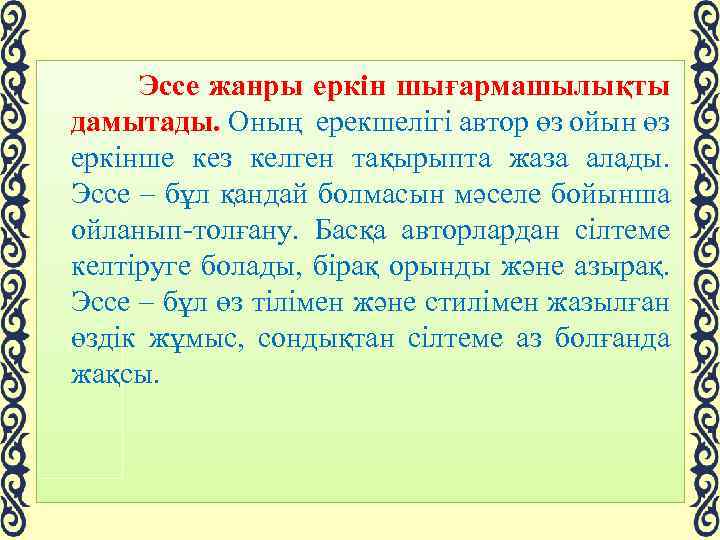 Эссе жанры еркін шығармашылықты дамытады. Оның ерекшелігі автор өз ойын өз еркінше кез келген тақырыпта жаза алады. Эссе – бұл қандай болмасын мәселе бойынша ойланып-толғану. Басқа авторлардан сілтеме келтіруге болады, бірақ орынды және азырақ. Эссе – бұл өз тілімен және стилімен жазылған өздік жұмыс, сондықтан сілтеме аз болғанда жақсы.